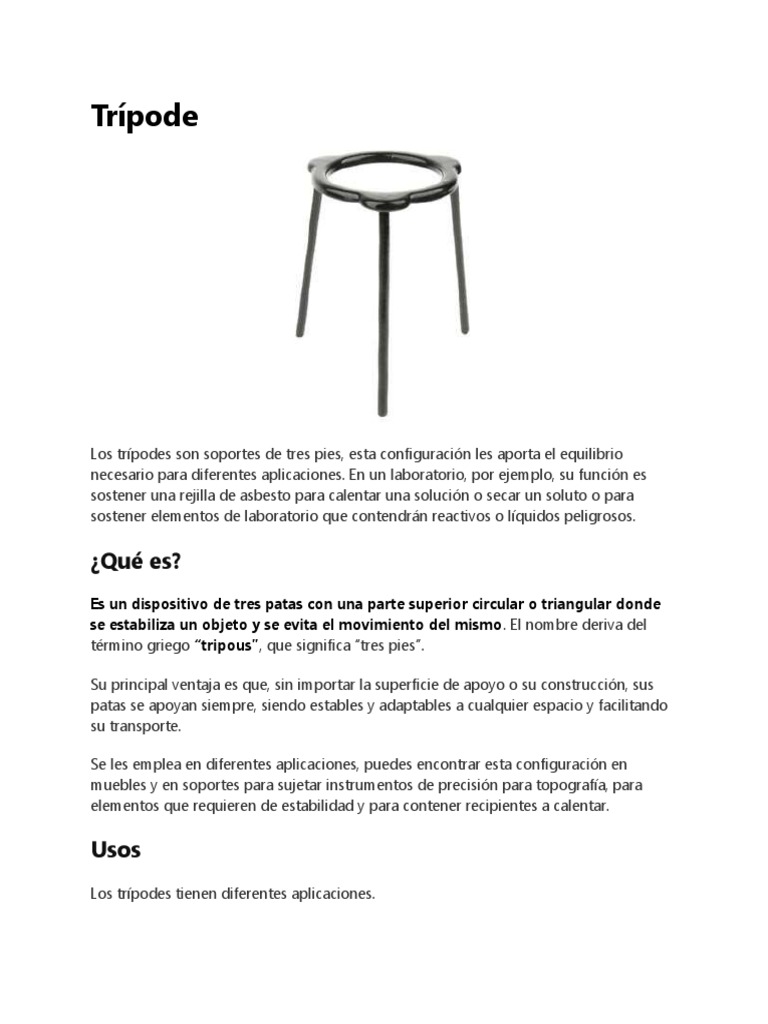 Trípode

Los trípodes son soportes de tres pies, esta configuración les aporta el equilibrio necesario para diferentes aplicaciones. En un laboratorio, por ejemplo, su función es sostener una rejilla de asbesto para calentar una solución o secar un soluto o para sostener elementos de laboratorio que contendrán reactivos o líquidos peligrosos.

¿Qué es?

Es un dispositivo de tres patas con una parte superior circular o triangular donde se estabiliza un objeto y se evita el movimiento del mismo. El nombre deriva del término griego "tripous", que significa "tres pies".

Su principal ventaja es que, sin importar la superficie de apoyo o su construcción, sus patas se apoyan siempre, siendo estables y adaptables a cualquier espacio y facilitando su transporte.

Se les emplea en diferentes aplicaciones, puedes encontrar esta configuración en muebles y en soportes para sujetar instrumentos de precisión para topografía, para elementos que requieren de estabilidad y para contener recipientes a calentar.

Usos

Los trípodes tienen diferentes aplicaciones.